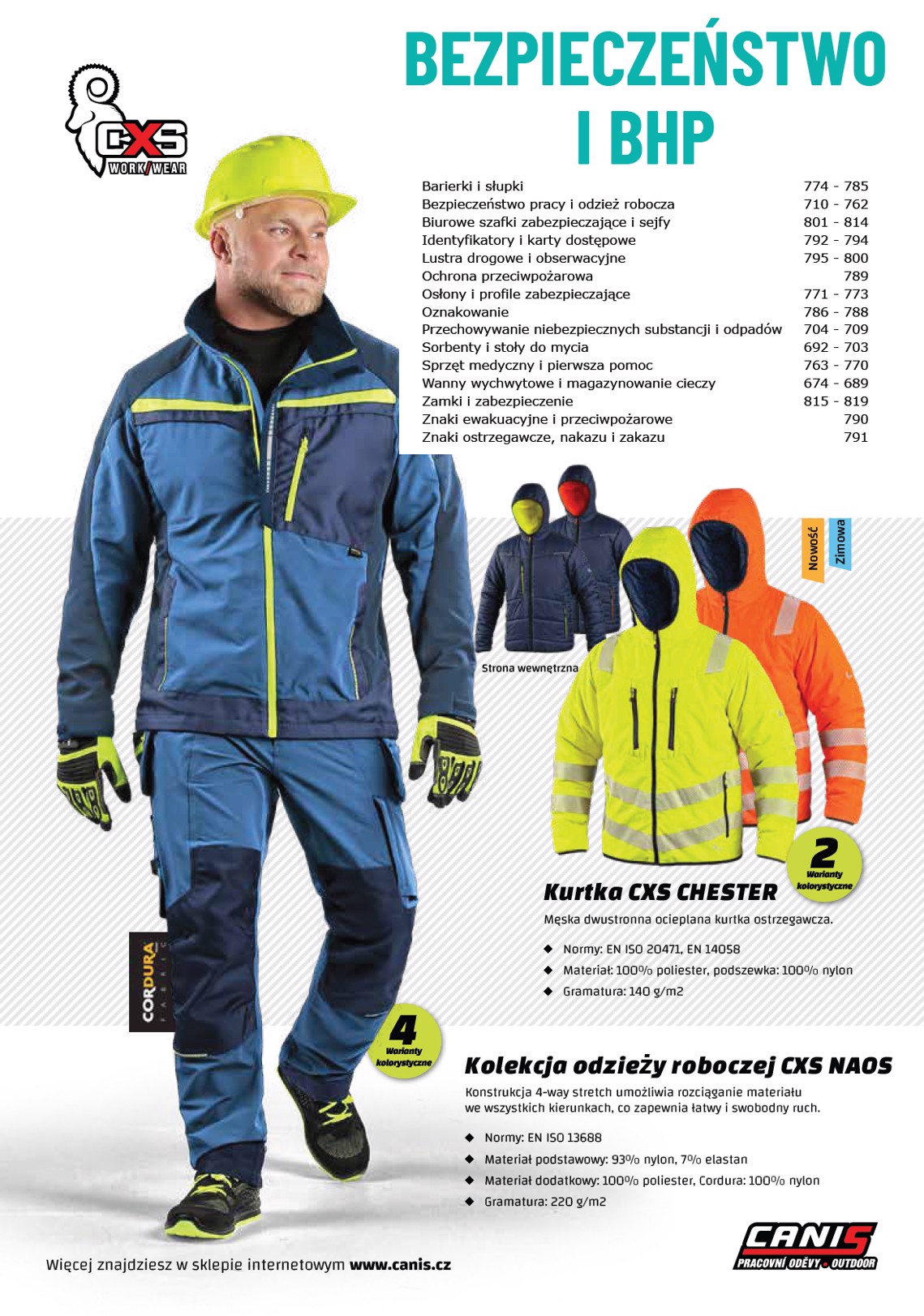 CXS WORK/WEAR

BEZPIECZEŃSTWO I BHP

| | |
|---|---|
| Barierki i słupki | 774 - 785 |
| Bezpieczeństwo pracy i odzież robocza | 710 - 762 |
| Biurowe szafki zabezpieczające i sejfy | 801 - 814 |
| Identyfikatory i karty dostępowe | 792 - 794 |
| Lustra drogowe i obserwacyjne | 795 - 800 |
| Ochrona przeciwpożarowa | 789 |
| Osłony i profile zabezpieczające | 771 - 773 |
| Oznakowanie | 786 - 788 |
| Przechowywanie niebezpiecznych substancji i odpadów | 704 - 709 |
| Sorbenty i stoły do mycia | 692 - 703 |
| Sprzęt medyczny i pierwsza pomoc | 763 - 770 |
| Wanny wychwytowe i magazynowanie cieczy | 674 - 689 |
| Zamki i zabezpieczenie | 815 - 819 |
| Znaki ewakuacyjne i przeciwpożarowe | 790 |
| Znaki ostrzegawcze, nakazu i zakazu | 791 |

Nowość Zimowa

Strona wewnętrzna

2 Warianty kolorystyczne

Kurtka CXS CHESTER

Męska dwustronna ocieplana kurtka ostrzegawcza.

◆ Normy: EN ISO 20471, EN 14058
◆ Materiał: 100% poliester, podszewka: 100% nylon
◆ Gramatura: 140 g/m2

CORDURA FABRIC

4 Warianty kolorystyczne

Kolekcja odzieży roboczej CXS NAOS

Konstrukcja 4-way stretch umożliwia rozciąganie materiału we wszystkich kierunkach, co zapewnia łatwy i swobodny ruch.

◆ Normy: EN ISO 13688
◆ Materiał podstawowy: 93% nylon, 7% elastan
◆ Materiał dodatkowy: 100% poliester, Cordura: 100% nylon
◆ Gramatura: 220 g/m2

Więcej znajdziesz w sklepie internetowym www.canis.cz

CANIS PRACOVNÍ ODĚVY • OUTDOOR